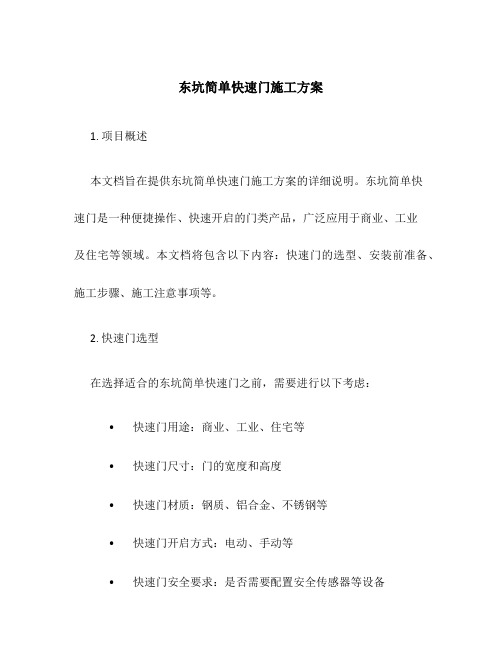 东坑简单快速门施工方案

1. 项目概述

本文档旨在提供东坑简单快速门施工方案的详细说明。东坑简单快速门是一种便捷操作、快速开启的门类产品，广泛应用于商业、工业及住宅等领域。本文档将包含以下内容：快速门的选型、安装前准备、施工步骤、施工注意事项等。

2. 快速门选型

在选择适合的东坑简单快速门之前，需要进行以下考虑：

• 快速门用途：商业、工业、住宅等
• 快速门尺寸：门的宽度和高度
• 快速门材质：钢质、铝合金、不锈钢等
• 快速门开启方式：电动、手动等
• 快速门安全要求：是否需要配置安全传感器等设备